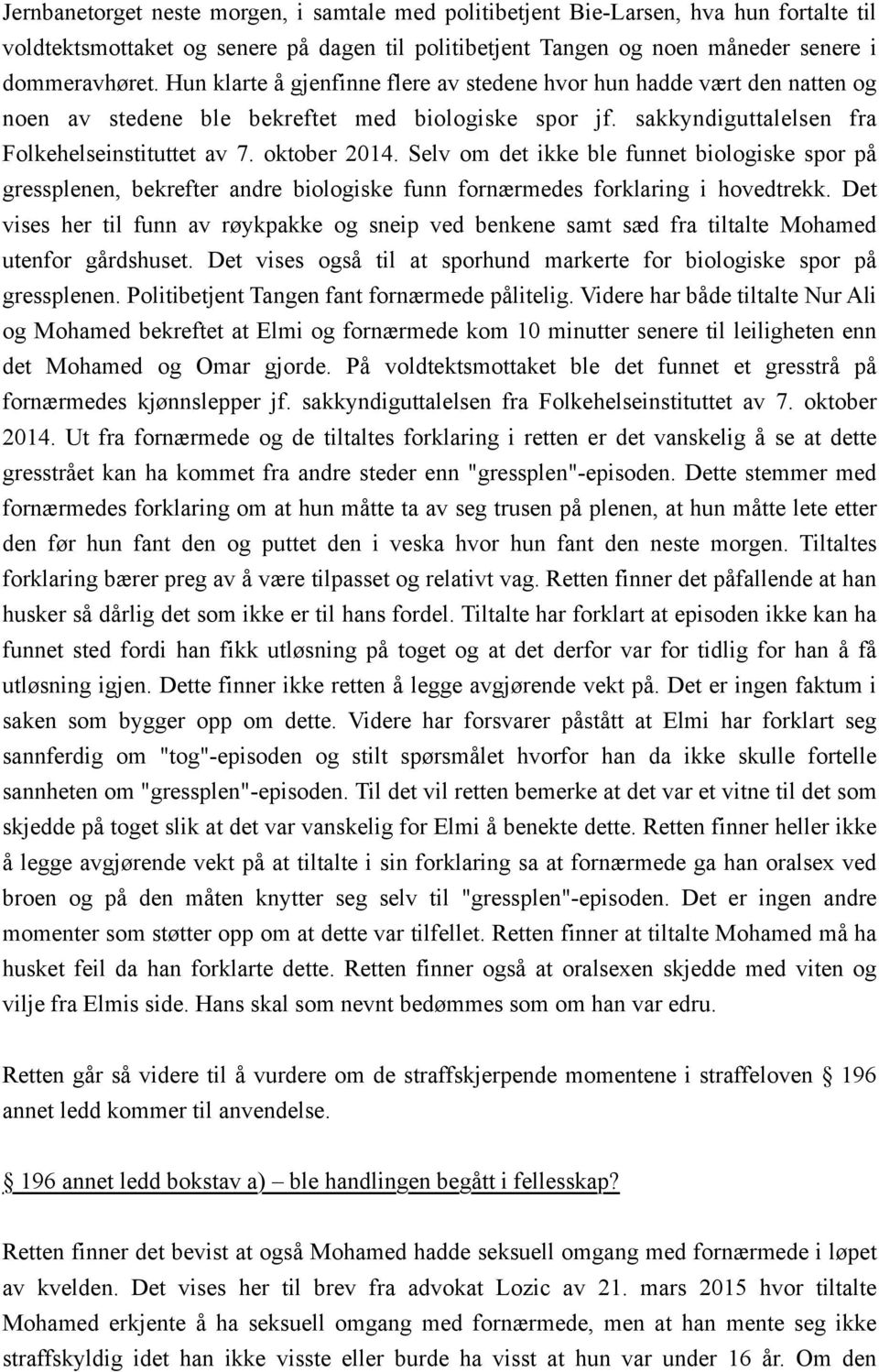 Jernbanetorget neste morgen, i samtale med politibetjent Bie-Larsen, hva hun fortalte til voldtektsmottaket og senere på dagen til politibetjent Tangen og noen måneder senere i dommeravhøret. Hun klarte å gjenfinne flere av stedene hvor hun hadde vært den natten og noen av stedene ble bekreftet med biologiske spor jf. sakkyndiguttalelsen fra Folkehelseinstituttet av 7. oktober 2014. Selv om det ikke ble funnet biologiske spor på gressplenen, bekrefter andre biologiske funn fornærmedes forklaring i hovedtrekk. Det vises her til funn av røykpakke og sneip ved benkene samt sæd fra tiltalte Mohamed utenfor gårdshuset. Det vises også til at sporhund markerte for biologiske spor på gressplenen. Politibetjent Tangen fant fornærmede pålitelig. Videre har både tiltalte Nur Ali og Mohamed bekreftet at Elmi og fornærmede kom 10 minutter senere til leiligheten enn det Mohamed og Omar gjorde. På voldtektsmottaket ble det funnet et gresstrå på fornærmedes kjønnslepper jf. sakkyndiguttalelsen fra Folkehelseinstituttet av 7. oktober 2014. Ut fra fornærmede og de tiltaltes forklaring i retten er det vanskelig å se at dette gresstrået kan ha kommet fra andre steder enn "gressplen"-episoden. Dette stemmer med fornærmedes forklaring om at hun måtte ta av seg trusen på plenen, at hun måtte lete etter den før hun fant den og puttet den i veska hvor hun fant den neste morgen. Tiltaltes forklaring bærer preg av å være tilpasset og relativt vag. Retten finner det påfallende at han husker så dårlig det som ikke er til hans fordel. Tiltalte har forklart at episoden ikke kan ha funnet sted fordi han fikk utløsning på toget og at det derfor var for tidlig for han å få utløsning igjen. Dette finner ikke retten å legge avgjørende vekt på. Det er ingen faktum i saken som bygger opp om dette. Videre har forsvarer påstått at Elmi har forklart seg sannferdig om "tog"-episoden og stilt spørsmålet hvorfor han da ikke skulle fortelle sannheten om "gressplen"-episoden. Til det vil retten bemerke at det var et vitne til det som skjedde på toget slik at det var vanskelig for Elmi å benekte dette. Retten finner heller ikke å legge avgjørende vekt på at tiltalte i sin forklaring sa at fornærmede ga han oralsex ved broen og på den måten knytter seg selv til "gressplen"-episoden. Det er ingen andre momenter som støtter opp om at dette var tilfellet. Retten finner at tiltalte Mohamed må ha husket feil da han forklarte dette. Retten finner også at oralsexen skjedde med viten og vilje fra Elmis side. Hans skal som nevnt bedømmes som om han var edru.

Retten går så videre til å vurdere om de straffskjerpende momentene i straffeloven § 196 annet ledd kommer til anvendelse.

§ 196 annet ledd bokstav a) – ble handlingen begått i fellesskap?

Retten finner det bevist at også Mohamed hadde seksuell omgang med fornærmede i løpet av kvelden. Det vises her til brev fra advokat Lozic av 21. mars 2015 hvor tiltalte Mohamed erkjente å ha seksuell omgang med fornærmede, men at han mente seg ikke straffskyldig idet han ikke visste eller burde ha visst at hun var under 16 år. Om den